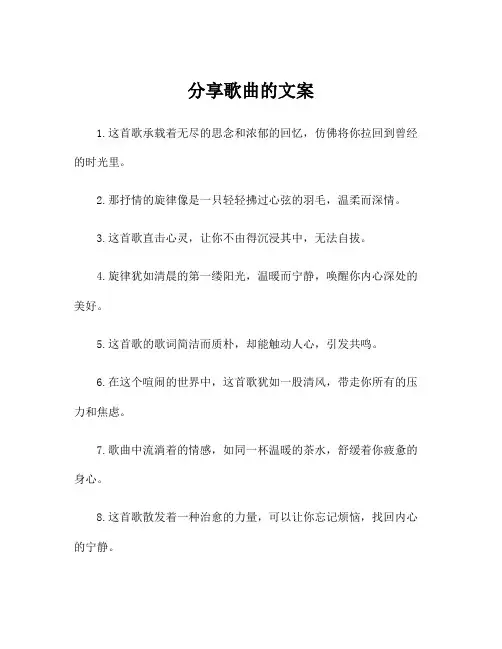 分享歌曲的文案

1.这首歌承载着无尽的思念和浓郁的回忆，仿佛将你拉回到曾经的时光里。

2.那抒情的旋律像是一只轻轻拂过心弦的羽毛，温柔而深情。

3.这首歌直击心灵，让你不由得沉浸其中，无法自拔。

4.旋律犹如清晨的第一缕阳光，温暖而宁静，唤醒你内心深处的美好。

5.这首歌的歌词简洁而质朴，却能触动人心，引发共鸣。

6.在这个喧闹的世界中，这首歌犹如一股清风，带走你所有的压力和焦虑。

7.歌曲中流淌着的情感，如同一杯温暖的茶水，舒缓着你疲惫的身心。

8.这首歌散发着一种治愈的力量，可以让你忘记烦恼，找回内心的宁静。